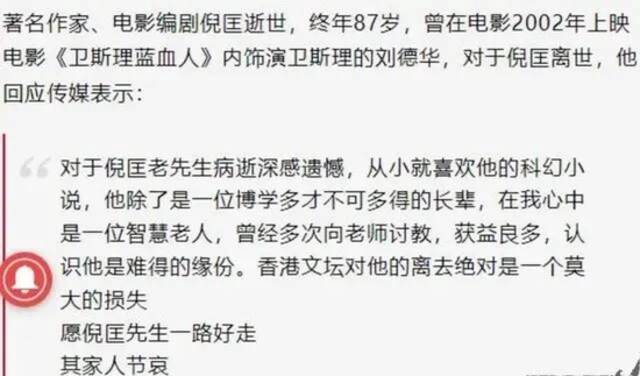 著名作家、电影编剧倪匡逝世，终年87岁，曾在电影2002年上映电影《卫斯理蓝血人》内饰演卫斯理的刘德华，对于倪匡离世，他回应传媒表示：

对于倪匡老先生病逝深感遗憾，从小就喜欢他的科幻小说，他除了是一位博学多才不可多得的长辈，在我心中是一位智慧老人，曾经多次向老师讨教，获益良多，认识他是难得的缘份。香港文坛对他的离去绝对是一个莫大的损失
愿倪匡先生一路好走
其家人节哀